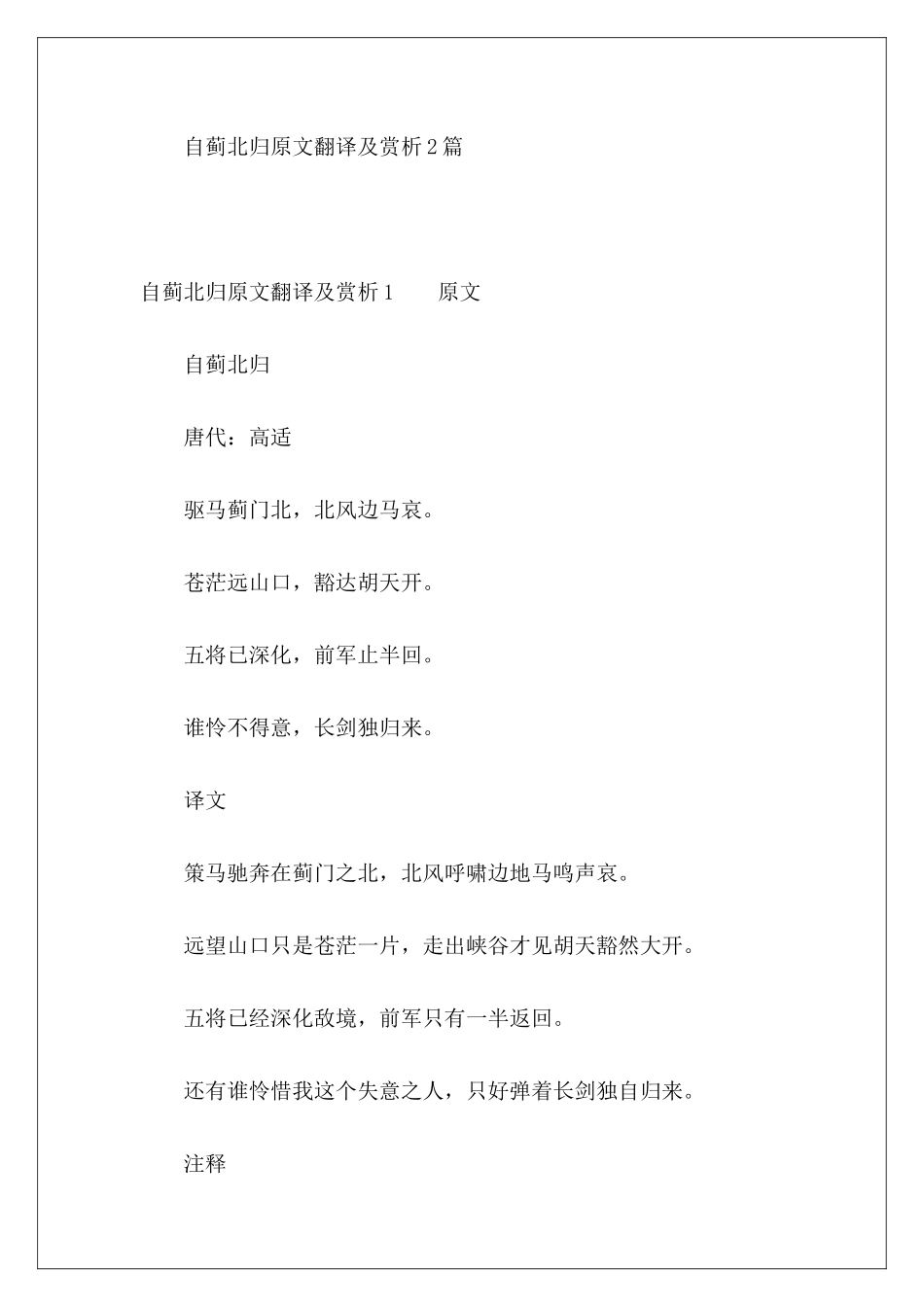 自蓟北归原文翻译及赏析2篇

自蓟北归原文翻译及赏析1　　原文

自蓟北归

唐代：高适

驱马蓟门北，北风边马哀。

苍茫远山口，豁达胡天开。

五将已深化，前军止半回。

谁怜不得意，长剑独归来。

译文

策马驰奔在蓟门之北，北风呼啸边地马鸣声哀。

远望山口只是苍茫一片，走出峡谷才见胡天豁然大开。

五将已经深化敌境，前军只有一半返回。

还有谁怜惜我这个失意之人，只好弹着长剑独自归来。

注释